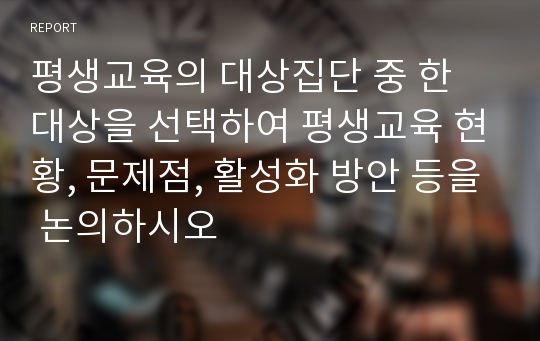 REPORT

평생교육의 대상집단 중 한 대상을 선택하여 평생교육 현황, 문제점, 활성화 방안 등을 논의하시오